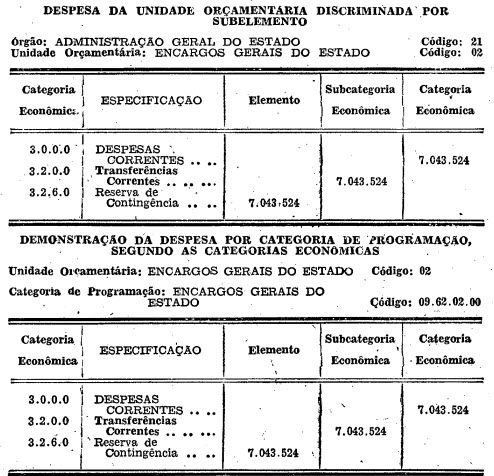 DESPESA DA UNIDADE ORÇAMENTÁRIA DISCRIMINADA POR SUBELEMENTO

Órgão: ADMINISTRAÇÃO GERAL DO ESTADO Código: 21
Unidade Orçamentária: ENCARGOS GERAIS DO ESTADO Código: 02

| Categoria Econômica | ESPECIFICAÇÃO | Elemento | Subcategoria Econômica | Categoria Econômica |
|---|---|---|---|---|
| 3.0.0.0 | DESPESAS CORRENTES .. .. | | | 7.043.524 |
| 3.2.0.0 | Transferências Correntes .. .. ... | | 7.043.524 | |
| 3.2.6.0 | Reserva de Contingência .. .. | 7.043.524 | | |

DEMONSTRAÇÃO DA DESPESA POR CATEGORIA DE PROGRAMAÇÃO, SEGUNDO AS CATEGORIAS ECONÔMICAS

Unidade Orçamentária: ENCARGOS GERAIS DO ESTADO Código: 02

Categoria de Programação: ENCARGOS GERAIS DO ESTADO Código: 09.62.02.00

| Categoria Econômica | ESPECIFICAÇÃO | Elemento | Subcategoria Econômica | Categoria Econômica |
|---|---|---|---|---|
| 3.0.0.0 | DESPESAS CORRENTES .. .. | | | 7.043.524 |
| 3.2.0.0 | Transferências Correntes .. .. ... | | 7.043.524 | |
| 3.2.6.0 | Reserva de Contingência .. .. | 7.043.524 | | |